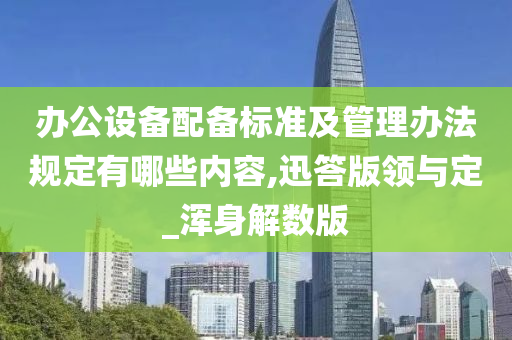 办公设备配备标准及管理办法规定有哪些内容,迅答版领与定_浑身解数版